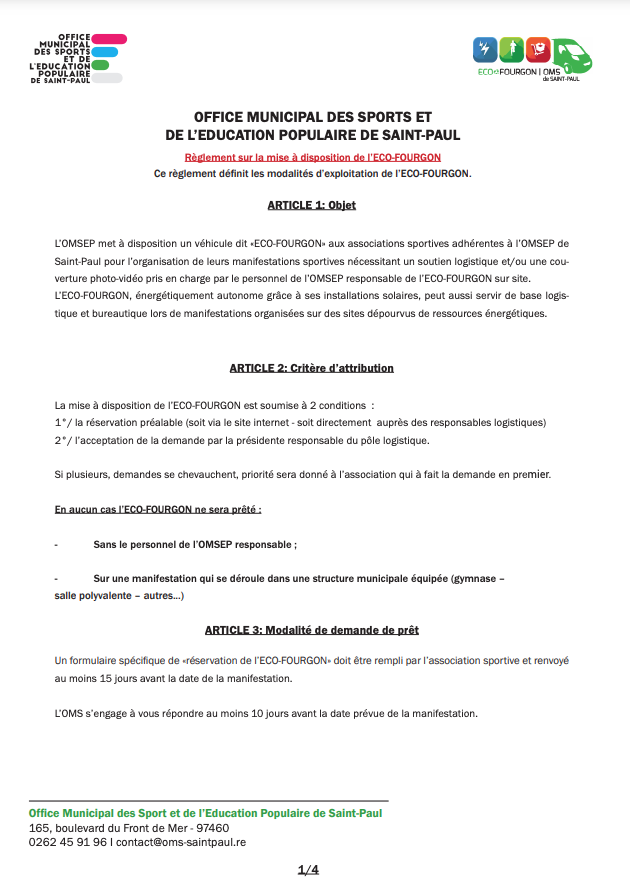 OFFICE MUNICIPAL DES SPORTS ET DE L'EDUCATION POPULAIRE DE SAINT-PAUL

ECO FOURGON | OMS de SAINT-PAUL

OFFICE MUNICIPAL DES SPORTS ET
DE L'EDUCATION POPULAIRE DE SAINT-PAUL

Règlement sur la mise à disposition de l'ECO-FOURGON
Ce règlement définit les modalités d'exploitation de l'ECO-FOURGON.

ARTICLE 1: Objet

L'OMSEP met à disposition un véhicule dit «ECO-FOURGON» aux associations sportives adhérentes à l'OMSEP de Saint-Paul pour l'organisation de leurs manifestations sportives nécessitant un soutien logistique et/ou une couverture photo-vidéo pris en charge par le personnel de l'OMSEP responsable de l'ECO-FOURGON sur site.
L'ECO-FOURGON, énergétiquement autonome grâce à ses installations solaires, peut aussi servir de base logistique et bureautique lors de manifestations organisées sur des sites dépourvus de ressources énergétiques.

ARTICLE 2: Critère d'attribution

La mise à disposition de l'ECO-FOURGON est soumise à 2 conditions :
1°/ la réservation préalable (soit via le site internet - soit directement auprès des responsables logistiques)
2°/ l'acceptation de la demande par la présidente responsable du pôle logistique.

Si plusieurs, demandes se chevauchent, priorité sera donné à l'association qui à fait la demande en premier.

En aucun cas l'ECO-FOURGON ne sera prêté :

- Sans le personnel de l'OMSEP responsable ;

- Sur une manifestation qui se déroule dans une structure municipale équipée (gymnase – salle polyvalente – autres...)

ARTICLE 3: Modalité de demande de prêt

Un formulaire spécifique de «réservation de l'ECO-FOURGON» doit être rempli par l'association sportive et renvoyé au moins 15 jours avant la date de la manifestation.

L'OMS s'engage à vous répondre au moins 10 jours avant la date prévue de la manifestation.

Office Municipal des Sport et de l'Education Populaire de Saint-Paul
165, boulevard du Front de Mer - 97460
0262 45 91 96 I contact@oms-saintpaul.re

1/4